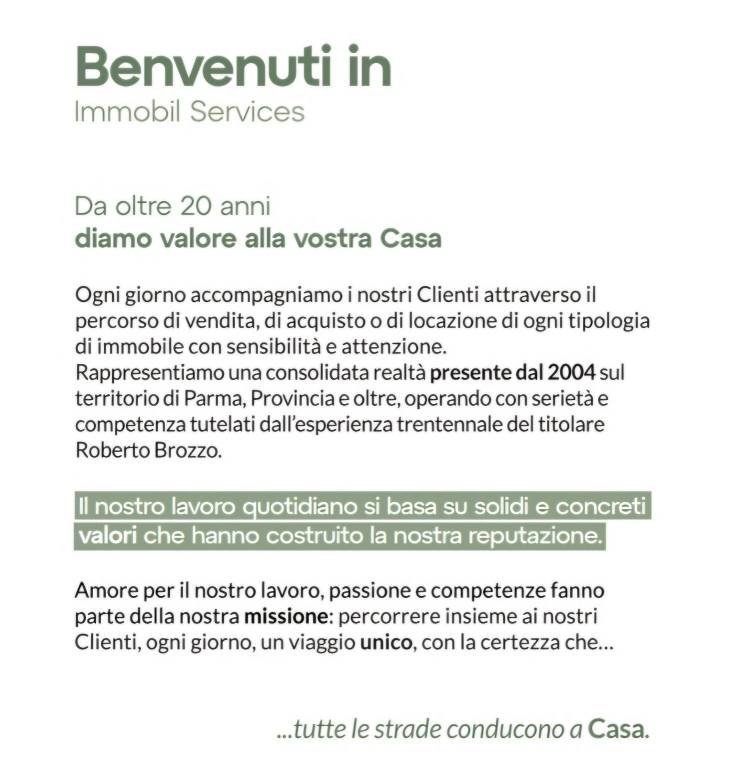 Benvenuti in
Immobil Services

Da oltre 20 anni
diamo valore alla vostra Casa

Ogni giorno accompagniamo i nostri Clienti attraverso il percorso di vendita, di acquisto o di locazione di ogni tipologia di immobile con sensibilità e attenzione.
Rappresentiamo una consolidata realtà presente dal 2004 sul territorio di Parma, Provincia e oltre, operando con serietà e competenza tutelati dall'esperienza trentennale del titolare Roberto Brozzo.

Il nostro lavoro quotidiano si basa su solidi e concreti valori che hanno costruito la nostra reputazione.

Amore per il nostro lavoro, passione e competenze fanno parte della nostra missione: percorrere insieme ai nostri Clienti, ogni giorno, un viaggio unico, con la certezza che...

...tutte le strade conducono a Casa.